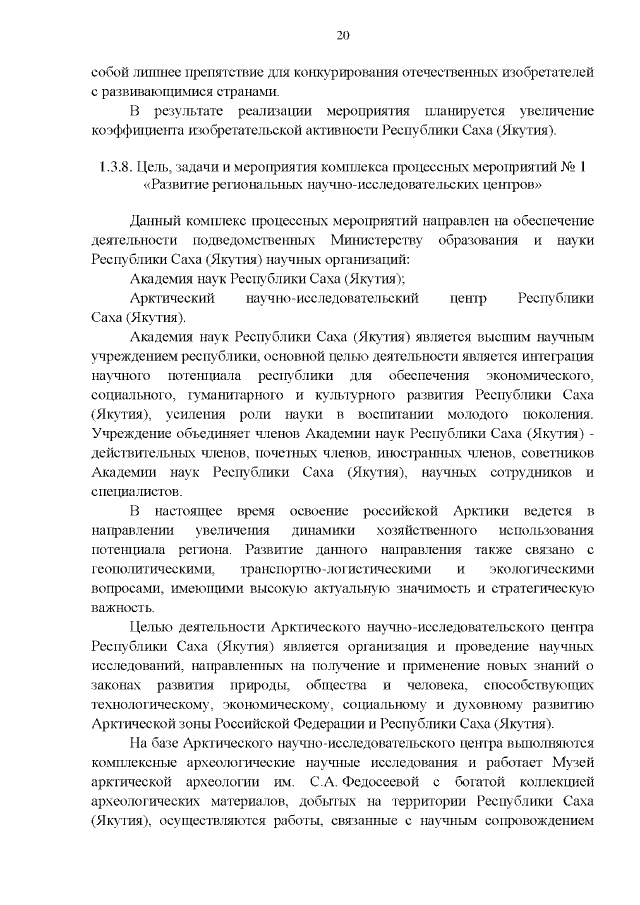 20

собой лишнее препятствие для конкурирования отечественных изобретателей с развивающимися странами.

В результате реализации мероприятия планируется увеличение коэффициента изобретательской активности Республики Саха (Якутия).

1.3.8. Цель, задачи и мероприятия комплекса процессных мероприятий № 1 «Развитие региональных научно-исследовательских центров»

Данный комплекс процессных мероприятий направлен на обеспечение деятельности подведомственных Министерству образования и науки Республики Саха (Якутия) научных организаций:

Академия наук Республики Саха (Якутия);

Арктический научно-исследовательский центр Республики Саха (Якутия).

Академия наук Республики Саха (Якутия) является высшим научным учреждением республики, основной целью деятельности является интеграция научного потенциала республики для обеспечения экономического, социального, гуманитарного и культурного развития Республики Саха (Якутия), усиления роли науки в воспитании молодого поколения. Учреждение объединяет членов Академии наук Республики Саха (Якутия) - действительных членов, почетных членов, иностранных членов, советников Академии наук Республики Саха (Якутия), научных сотрудников и специалистов.

В настоящее время освоение российской Арктики ведется в направлении увеличения динамики хозяйственного использования потенциала региона. Развитие данного направления также связано с геополитическими, транспортно-логистическими и экологическими вопросами, имеющими высокую актуальную значимость и стратегическую важность.

Целью деятельности Арктического научно-исследовательского центра Республики Саха (Якутия) является организация и проведение научных исследований, направленных на получение и применение новых знаний о законах развития природы, общества и человека, способствующих технологическому, экономическому, социальному и духовному развитию Арктической зоны Российской Федерации и Республики Саха (Якутия).

На базе Арктического научно-исследовательского центра выполняются комплексные археологические научные исследования и работает Музей арктической археологии им. С.А. Федосеевой с богатой коллекцией археологических материалов, добытых на территории Республики Саха (Якутия), осуществляются работы, связанные с научным сопровождением